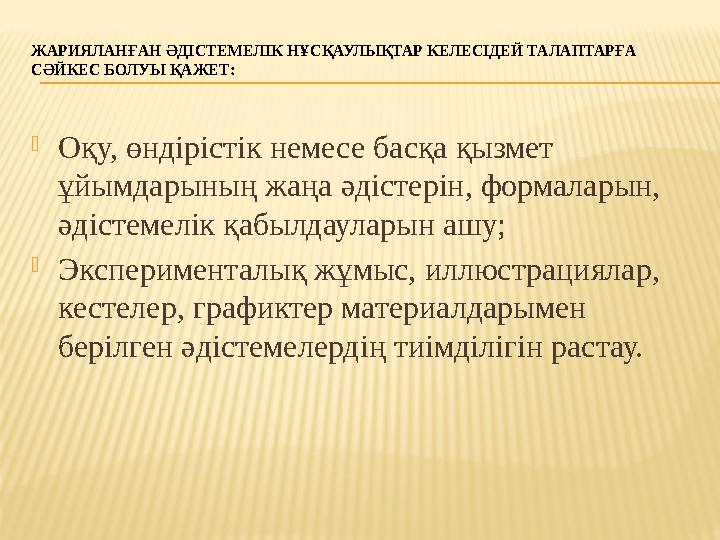 ЖАРИЯЛАНҒАН ӘДІСТЕМЕЛІК НҰСҚАУЛЫҚТАР КЕЛЕСІДЕЙ ТАЛАПТАРҒА СӘЙКЕС БОЛУЫ ҚАЖЕТ:

Оқу, өндірістік немесе басқа қызмет ұйымдарының жаңа әдістерін, формаларын, әдістемелік қабылдауларын ашу;

Эксперименталық жұмыс, иллюстрациялар, кестелер, графиктер материалдарымен берілген әдістемелердің тиімділігін растау.